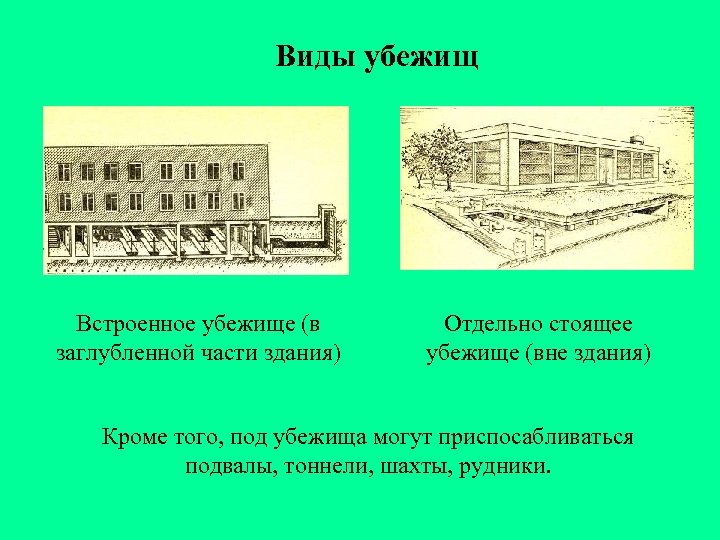 Виды убежищ

Встроенное убежище (в заглубленной части здания)

Отдельно стоящее убежище (вне здания)

Кроме того, под убежища могут приспосабливаться подвалы, тоннели, шахты, рудники.